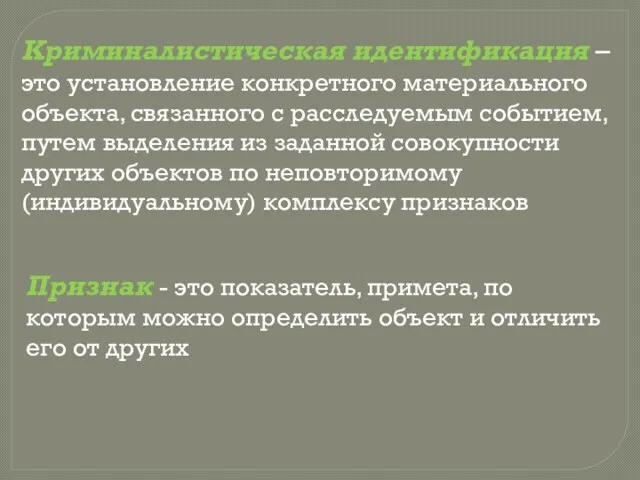 Криминалистическая идентификация – это установление конкретного материального объекта, связанного с расследуемым событием, путем выделения из заданной совокупности других объектов по неповторимому (индивидуальному) комплексу признаков

Признак - это показатель, примета, по которым можно определить объект и отличить его от других